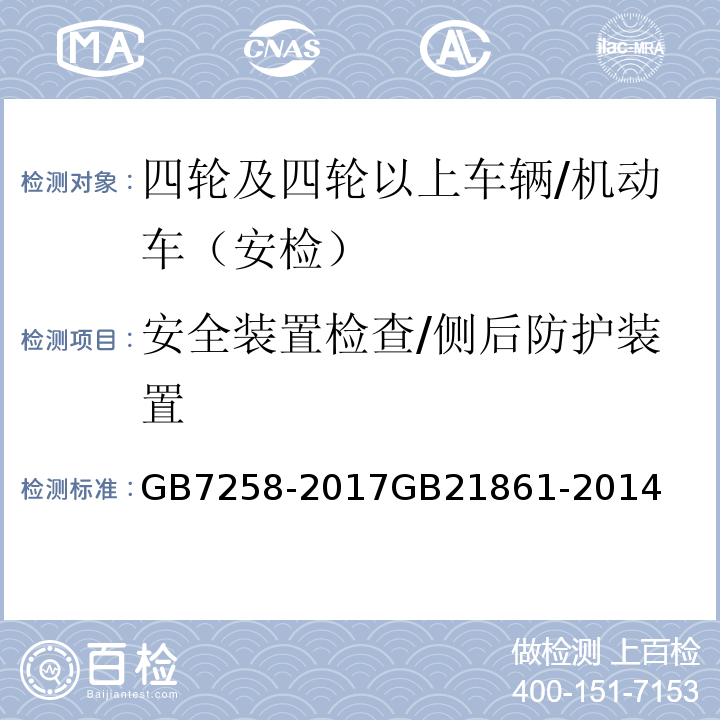 MA CNAS AL ilac-MRA

检测对象：四轮及四轮以上车辆/机动车（安检）

检测项目：安全装置检查/侧后防护装置

检测标准：GB7258-2017GB21861-2014

百检 Baijiantest.com

做检测 上百检
400-151-7153